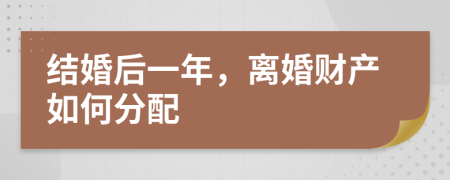 结婚后一年，离婚财产如何分配